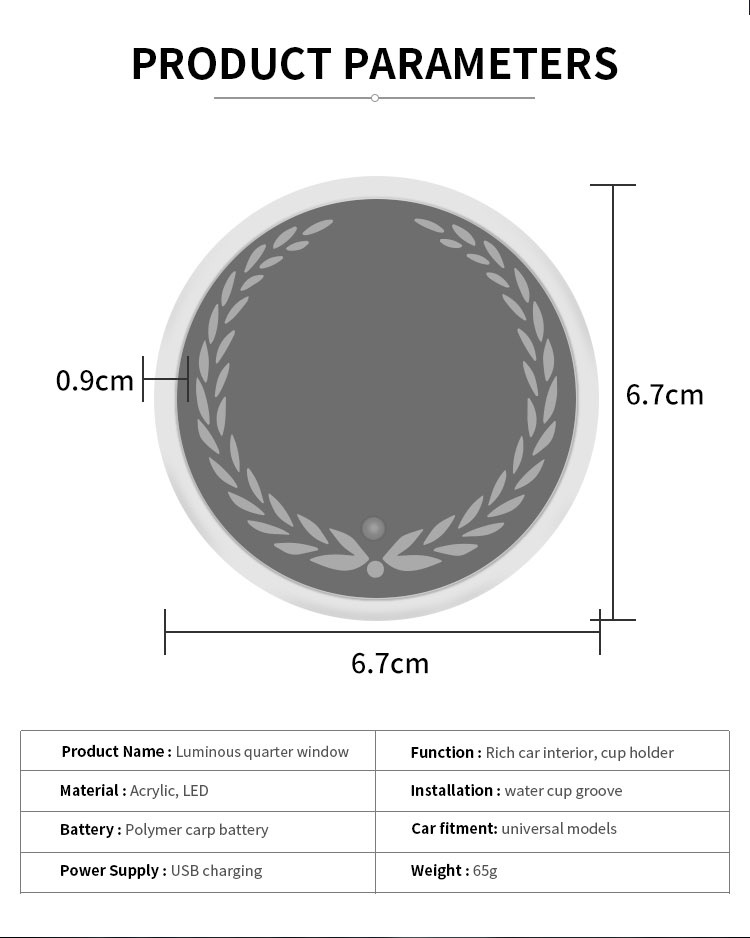 PRODUCT PARAMETERS

0.9cm

6.7cm

6.7cm

| Product Name : Luminous quarter window | Function : Rich car interior, cup holder |
|---|---|
| Material : Acrylic, LED | Installation : water cup groove |
| Battery : Polymer carp battery | Car fitment: universal models |
| Power Supply : USB charging | Weight : 65g |